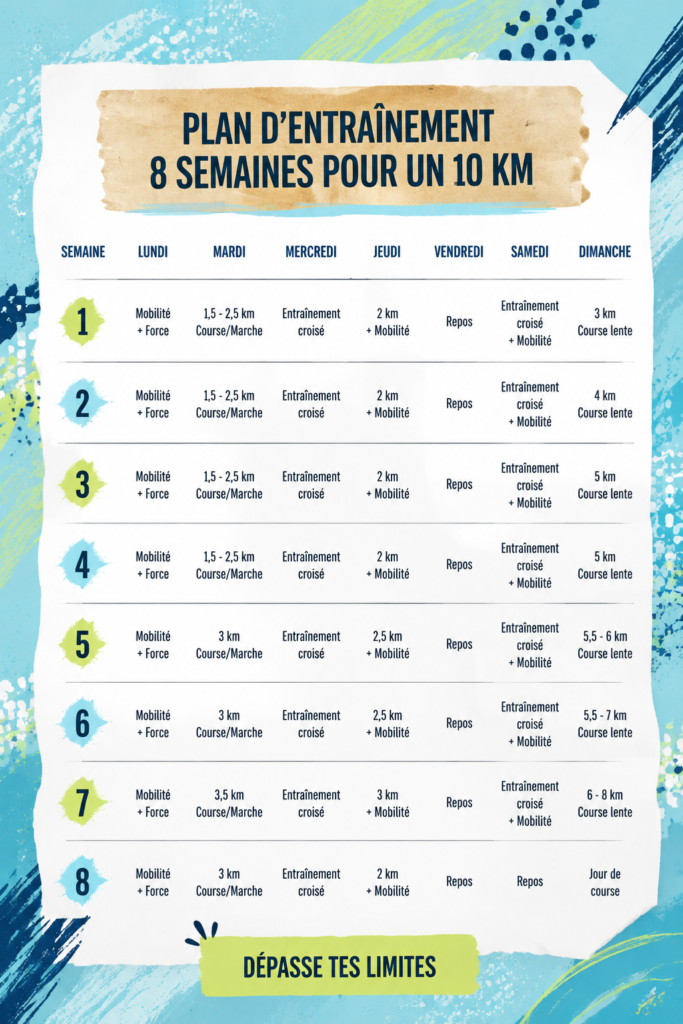 PLAN D'ENTRAÎNEMENT
8 SEMAINES POUR UN 10 KM

| SEMAINE | LUNDI | MARDI | MERCREDI | JEUDI | VENDREDI | SAMEDI | DIMANCHE |
|---|---|---|---|---|---|---|---|
| 1 | Mobilité + Force | 1,5 - 2,5 km Course/Marche | Entraînement croisé | 2 km + Mobilité | Repos | Entraînement croisé + Mobilité | 3 km Course lente |
| 2 | Mobilité + Force | 1,5 - 2,5 km Course/Marche | Entraînement croisé | 2 km + Mobilité | Repos | Entraînement croisé + Mobilité | 4 km Course lente |
| 3 | Mobilité + Force | 1,5 - 2,5 km Course/Marche | Entraînement croisé | 2 km + Mobilité | Repos | Entraînement croisé + Mobilité | 5 km Course lente |
| 4 | Mobilité + Force | 1,5 - 2,5 km Course/Marche | Entraînement croisé | 2 km + Mobilité | Repos | Entraînement croisé + Mobilité | 5 km Course lente |
| 5 | Mobilité + Force | 3 km Course/Marche | Entraînement croisé | 2,5 km + Mobilité | Repos | Entraînement croisé + Mobilité | 5,5 - 6 km Course lente |
| 6 | Mobilité + Force | 3 km Course/Marche | Entraînement croisé | 2,5 km + Mobilité | Repos | Entraînement croisé + Mobilité | 5,5 - 7 km Course lente |
| 7 | Mobilité + Force | 3,5 km Course/Marche | Entraînement croisé | 3 km + Mobilité | Repos | Entraînement croisé + Mobilité | 6 - 8 km Course lente |
| 8 | Mobilité + Force | 3 km Course/Marche | Entraînement croisé | 2 km + Mobilité | Repos | Repos | Jour de course |

DÉPASSE TES LIMITES